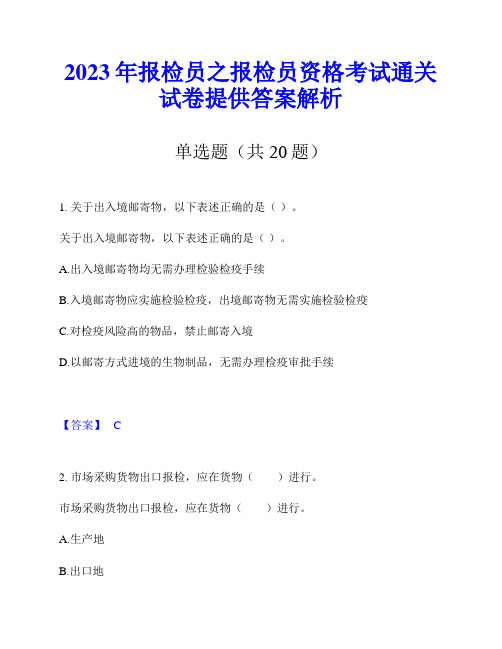 2023年报检员之报检员资格考试通关试卷提供答案解析

单选题（共20题）

1. 关于出入境邮寄物，以下表述正确的是（ ）。

关于出入境邮寄物，以下表述正确的是（ ）。

A.出入境邮寄物均无需办理检验检疫手续

B.入境邮寄物应实施检验检疫，出境邮寄物无需实施检验检疫

C.对检疫风险高的物品，禁止邮寄入境

D.以邮寄方式进境的生物制品，无需办理检疫审批手续

【答案】 C

2. 市场采购货物出口报检，应在货物（　　）进行。

市场采购货物出口报检，应在货物（　　）进行。

A.生产地

B.出口地